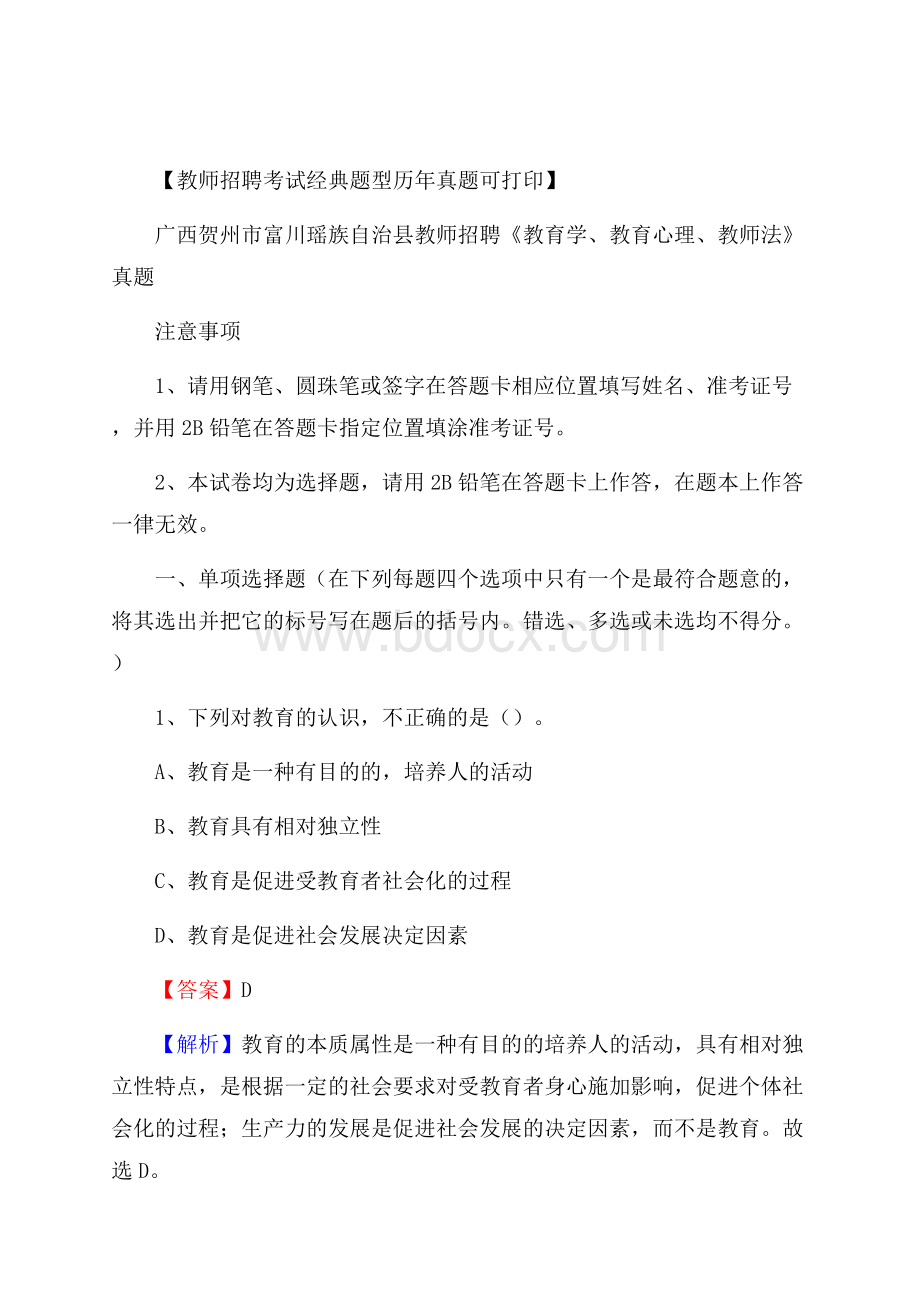 【教师招聘考试经典题型历年真题可打印】

广西贺州市富川瑶族自治县教师招聘《教育学、教育心理、教师法》真题

注意事项

1、请用钢笔、圆珠笔或签字在答题卡相应位置填写姓名、准考证号，并用2B铅笔在答题卡指定位置填涂准考证号。

2、本试卷均为选择题，请用2B铅笔在答题卡上作答，在题本上作答一律无效。

一、单项选择题（在下列每题四个选项中只有一个是最符合题意的，将其选出并把它的标号写在题后的括号内。错选、多选或未选均不得分。）

www.bdocx.com

1、下列对教育的认识，不正确的是（）。

A、教育是一种有目的的，培养人的活动

B、教育具有相对独立性

C、教育是促进受教育者社会化的过程

D、教育是促进社会发展决定因素

【答案】D

【解析】教育的本质属性是一种有目的的培养人的活动，具有相对独立性特点，是根据一定的社会要求对受教育者身心施加影响，促进个体社会化的过程；生产力的发展是促进社会发展的决定因素，而不是教育。故选D。